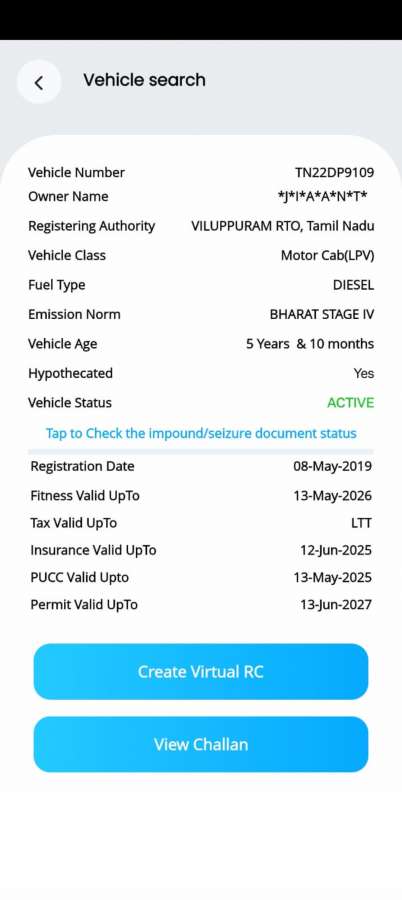 Vehicle search

| | |
|---|---|
| Vehicle Number | TN22DP9109 |
| Owner Name | \*J\*I\*A\*A\*N\*T\* |
| Registering Authority | VILUPPURAM RTO, Tamil Nadu |
| Vehicle Class | Motor Cab(LPV) |
| Fuel Type | DIESEL |
| Emission Norm | BHARAT STAGE IV |
| Vehicle Age | 5 Years & 10 months |
| Hypothecated | Yes |
| Vehicle Status | ACTIVE |

Tap to Check the impound/seizure document status

| | |
|---|---|
| Registration Date | 08-May-2019 |
| Fitness Valid UpTo | 13-May-2026 |
| Tax Valid UpTo | LTT |
| Insurance Valid UpTo | 12-Jun-2025 |
| PUCC Valid Upto | 13-May-2025 |
| Permit Valid UpTo | 13-Jun-2027 |

Create Virtual RC

View Challan